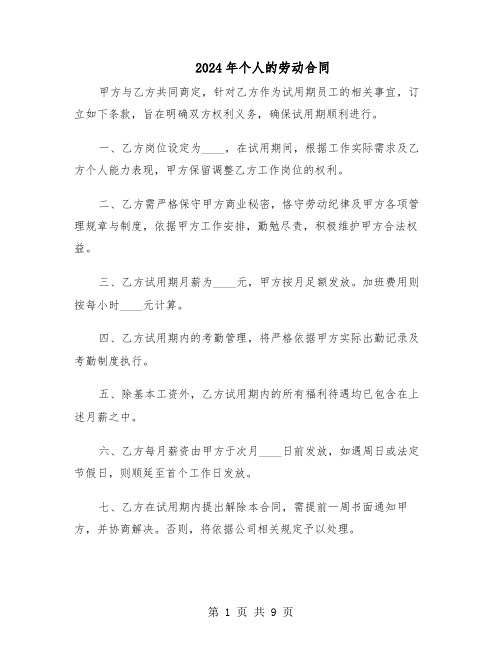 2024年个人的劳动合同

甲方与乙方共同商定，针对乙方作为试用期员工的相关事宜，订立如下条款，旨在明确双方权利义务，确保试用期顺利进行。

一、乙方岗位设定为____，在试用期间，根据工作实际需求及乙方个人能力表现，甲方保留调整乙方工作岗位的权利。

二、乙方需严格保守甲方商业秘密，恪守劳动纪律及甲方各项管理规章与制度，依据甲方工作安排，勤勉尽责，积极维护甲方合法权益。

三、乙方试用期月薪为____元，甲方按月足额发放。加班费用则按每小时____元计算。

四、乙方试用期内的考勤管理，将严格依据甲方实际出勤记录及考勤制度执行。

五、除基本工资外，乙方试用期内的所有福利待遇均已包含在上述月薪之中。

六、乙方每月薪资由甲方于次月____日前发放，如遇周日或法定节假日，则顺延至首个工作日发放。

七、乙方在试用期内提出解除本合同，需提前一周书面通知甲方，并协商解决。否则，将依据公司相关规定予以处理。

第 1 页 共 9 页